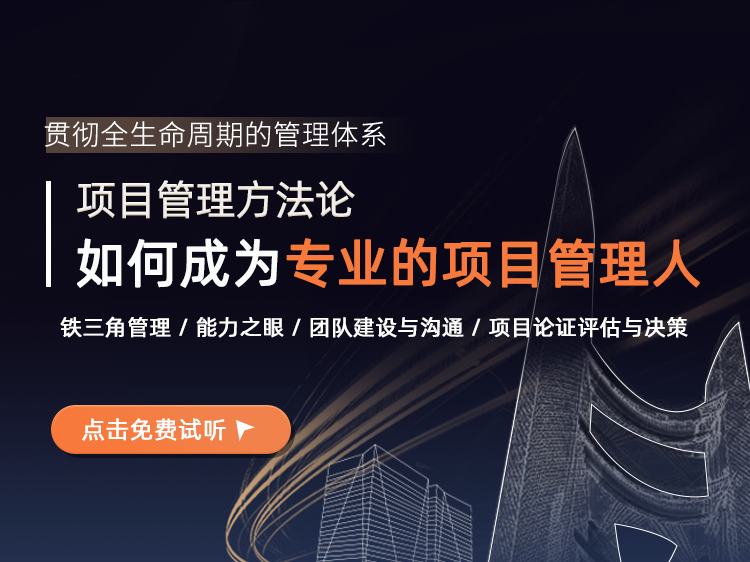 贯彻全生命周期的管理体系

项目管理方法论

如何成为专业的项目管理人

铁三角管理 / 能力之眼 / 团队建设与沟通 / 项目论证评估与决策

点击免费试听